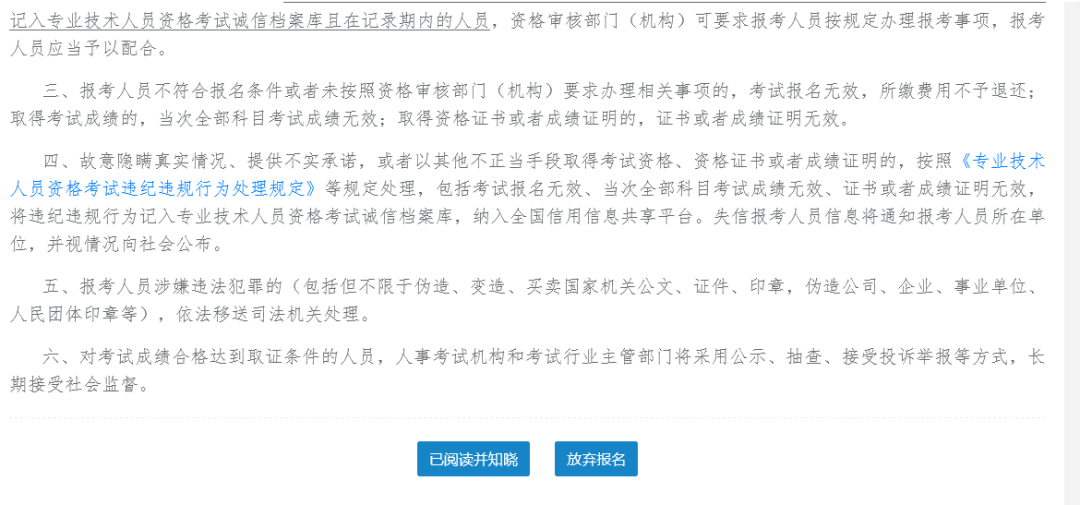 记入专业技术人员资格考试诚信档案库且在记录期内的人员，资格审核部门（机构）可要求报考人员按规定办理报考事项，报考人员应当予以配合。

三、报考人员不符合报名条件或者未按照资格审核部门（机构）要求办理相关事项的，考试报名无效，所缴费用不予退还；取得考试成绩的，当次全部科目考试成绩无效；取得资格证书或者成绩证明的，证书或者成绩证明无效。

四、故意隐瞒真实情况、提供不实承诺，或者以其他不正当手段取得考试资格、资格证书或者成绩证明的，按照《专业技术人员资格考试违纪违规行为处理规定》等规定处理，包括考试报名无效、当次全部科目考试成绩无效、证书或者成绩证明无效，将违纪违规行为记入专业技术人员资格考试诚信档案库，纳入全国信用信息共享平台。失信报考人员信息将通知报考人员所在单位，并视情况向社会公布。

五、报考人员涉嫌违法犯罪的（包括但不限于伪造、变造、买卖国家机关公文、证件、印章，伪造公司、企业、事业单位、人民团体印章等），依法移送司法机关处理。

六、对考试成绩合格达到取证条件的人员，人事考试机构和考试行业主管部门将采用公示、抽查、接受投诉举报等方式，长期接受社会监督。

已阅读并知晓

放弃报名